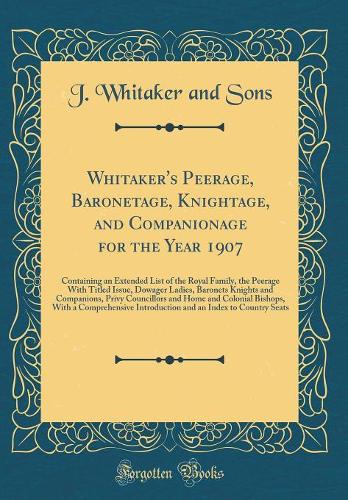 J. Whitaker and Sons

Whitaker's Peerage, Baronetage, Knightage, and Companionage for the Year 1907

Containing an Extended List of the Royal Family, the Peerage With Titled Issue, Dowager Ladies, Baronets Knights and Companions, Privy Councillors and Home and Colonial Bishops, With a Comprehensive Introduction and an Index to Country Seats

Forgotten Books